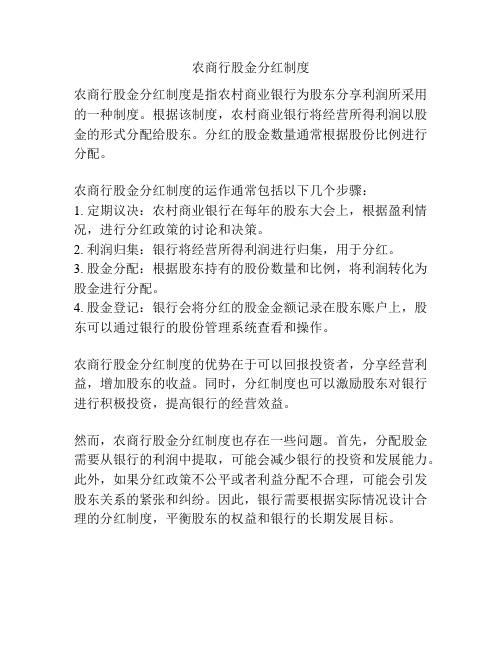 农商行股金分红制度

农商行股金分红制度是指农村商业银行为股东分享利润所采用的一种制度。根据该制度，农村商业银行将经营所得利润以股金的形式分配给股东。分红的股金数量通常根据股份比例进行分配。

农商行股金分红制度的运作通常包括以下几个步骤：
1. 定期议决：农村商业银行在每年的股东大会上，根据盈利情况，进行分红政策的讨论和决策。
2. 利润归集：银行将经营所得利润进行归集，用于分红。
3. 股金分配：根据股东持有的股份数量和比例，将利润转化为股金进行分配。
4. 股金登记：银行会将分红的股金金额记录在股东账户上，股东可以通过银行的股份管理系统查看和操作。

农商行股金分红制度的优势在于可以回报投资者，分享经营利益，增加股东的收益。同时，分红制度也可以激励股东对银行进行积极投资，提高银行的经营效益。

然而，农商行股金分红制度也存在一些问题。首先，分配股金需要从银行的利润中提取，可能会减少银行的投资和发展能力。此外，如果分红政策不公平或者利益分配不合理，可能会引发股东关系的紧张和纠纷。因此，银行需要根据实际情况设计合理的分红制度，平衡股东的权益和银行的长期发展目标。